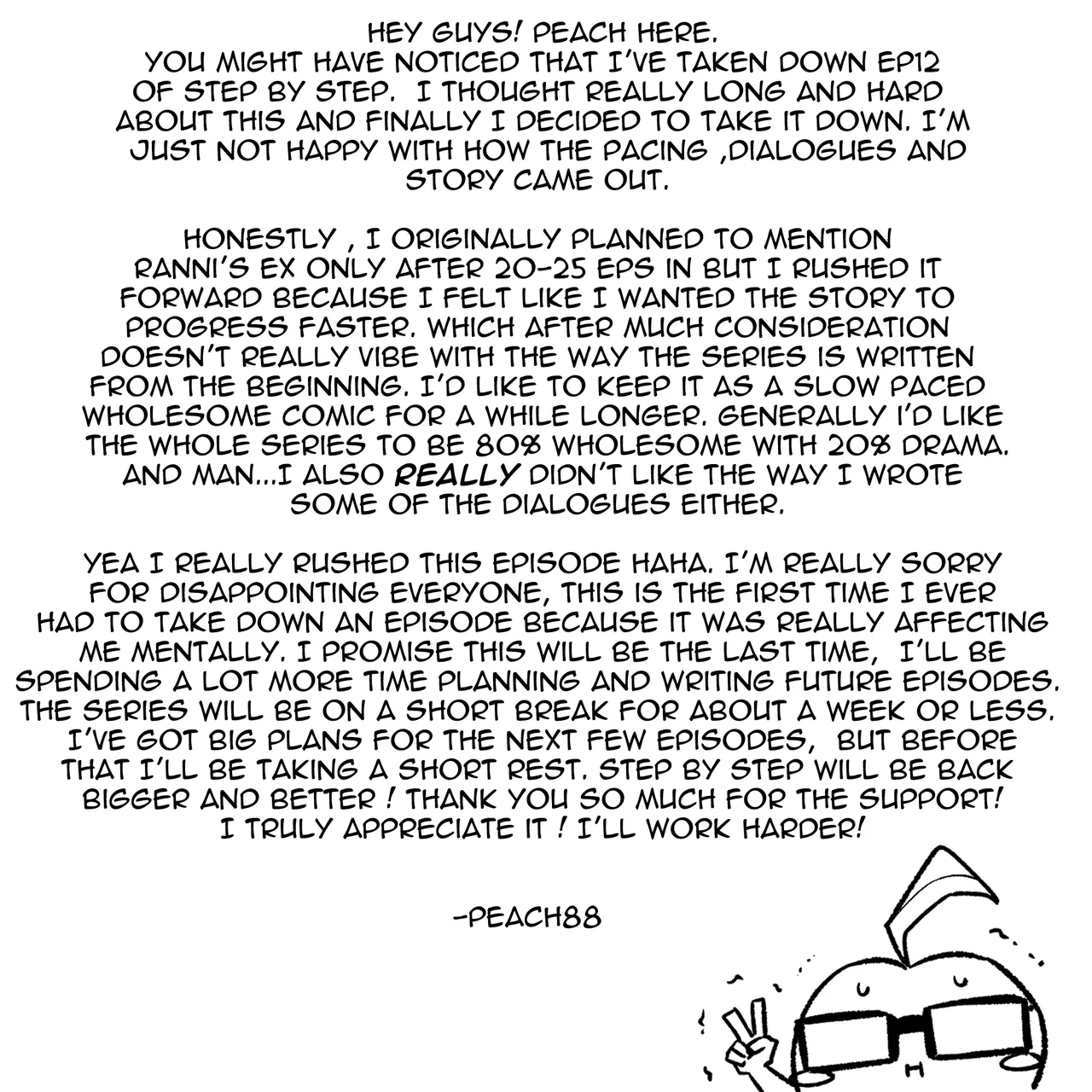 HEY GUYS! PEACH HERE.
YOU MIGHT HAVE NOTICED THAT I'VE TAKEN DOWN EP12 OF STEP BY STEP. I THOUGHT REALLY LONG AND HARD ABOUT THIS AND FINALLY I DECIDED TO TAKE IT DOWN. I'M JUST NOT HAPPY WITH HOW THE PACING ,DIALOGUES AND STORY CAME OUT.

HONESTLY , I ORIGINALLY PLANNED TO MENTION RANNI'S EX ONLY AFTER 20-25 EPS IN BUT I RUSHED IT FORWARD BECAUSE I FELT LIKE I WANTED THE STORY TO PROGRESS FASTER. WHICH AFTER MUCH CONSIDERATION DOESN'T REALLY VIBE WITH THE WAY THE SERIES IS WRITTEN FROM THE BEGINNING. I'D LIKE TO KEEP IT AS A SLOW PACED WHOLESOME COMIC FOR A WHILE LONGER. GENERALLY I'D LIKE THE WHOLE SERIES TO BE 80% WHOLESOME WITH 20% DRAMA. AND MAN...I ALSO REALLY DIDN'T LIKE THE WAY I WROTE SOME OF THE DIALOGUES EITHER.

YEA I REALLY RUSHED THIS EPISODE HAHA. I'M REALLY SORRY FOR DISAPPOINTING EVERYONE, THIS IS THE FIRST TIME I EVER HAD TO TAKE DOWN AN EPISODE BECAUSE IT WAS REALLY AFFECTING ME MENTALLY. I PROMISE THIS WILL BE THE LAST TIME, I'LL BE SPENDING A LOT MORE TIME PLANNING AND WRITING FUTURE EPISODES. THE SERIES WILL BE ON A SHORT BREAK FOR ABOUT A WEEK OR LESS. I'VE GOT BIG PLANS FOR THE NEXT FEW EPISODES, BUT BEFORE THAT I'LL BE TAKING A SHORT REST. STEP BY STEP WILL BE BACK BIGGER AND BETTER ! THANK YOU SO MUCH FOR THE SUPPORT! I TRULY APPRECIATE IT ! I'LL WORK HARDER!

-PEACH88